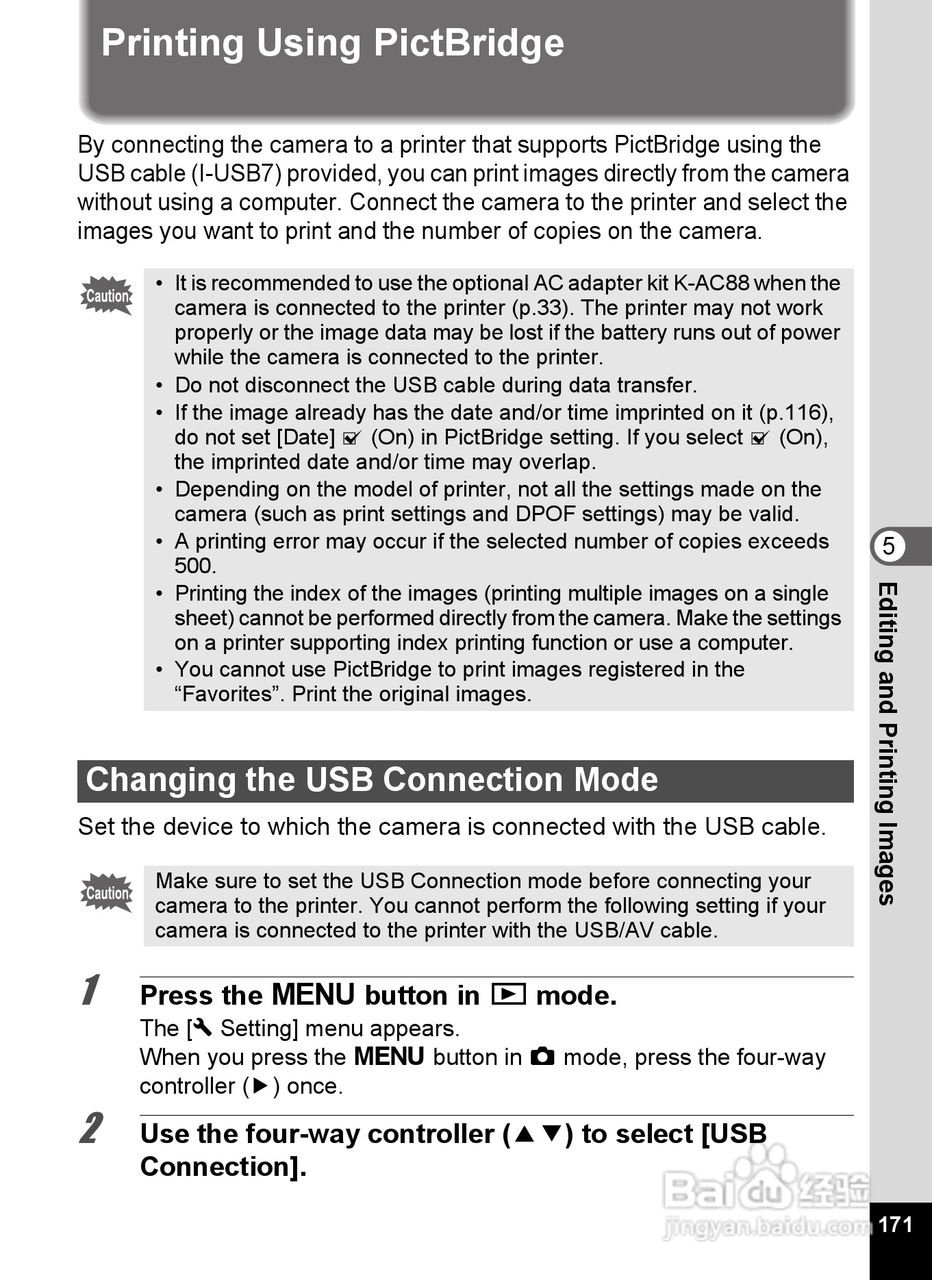 Printing Using PictBridge

By connecting the camera to a printer that supports PictBridge using the USB cable (I-USB7) provided, you can print images directly from the camera without using a computer. Connect the camera to the printer and select the images you want to print and the number of copies on the camera.

Caution

• It is recommended to use the optional AC adapter kit K-AC88 when the camera is connected to the printer (p.33). The printer may not work properly or the image data may be lost if the battery runs out of power while the camera is connected to the printer.
• Do not disconnect the USB cable during data transfer.
• If the image already has the date and/or time imprinted on it (p.116), do not set [Date] ☑ (On) in PictBridge setting. If you select ☑ (On), the imprinted date and/or time may overlap.
• Depending on the model of printer, not all the settings made on the camera (such as print settings and DPOF settings) may be valid.
• A printing error may occur if the selected number of copies exceeds 500.
• Printing the index of the images (printing multiple images on a single sheet) cannot be performed directly from the camera. Make the settings on a printer supporting index printing function or use a computer.
• You cannot use PictBridge to print images registered in the "Favorites". Print the original images.

Changing the USB Connection Mode

Set the device to which the camera is connected with the USB cable.

Caution

Make sure to set the USB Connection mode before connecting your camera to the printer. You cannot perform the following setting if your camera is connected to the printer with the USB/AV cable.

1 Press the MENU button in ▶ mode.
The [🔧 Setting] menu appears.
When you press the MENU button in 📷 mode, press the four-way controller (▶) once.

2 Use the four-way controller (▲▼) to select [USB Connection].

5
Editing and Printing Images

Baidu 经验
jingyan.baidu.com

171